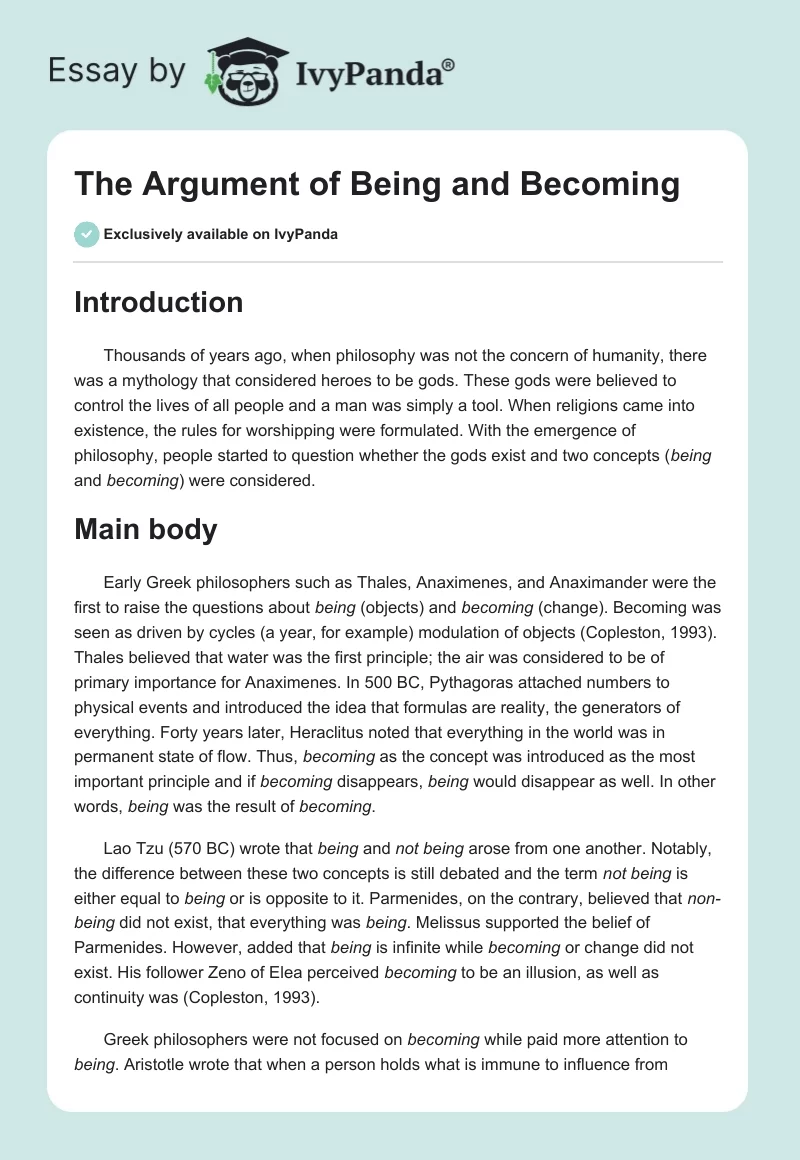 Essay by IvyPanda®

The Argument of Being and Becoming

Exclusively available on IvyPanda

Introduction

Thousands of years ago, when philosophy was not the concern of humanity, there was a mythology that considered heroes to be gods. These gods were believed to control the lives of all people and a man was simply a tool. When religions came into existence, the rules for worshipping were formulated. With the emergence of philosophy, people started to question whether the gods exist and two concepts (being and becoming) were considered.

Main body

Early Greek philosophers such as Thales, Anaximenes, and Anaximander were the first to raise the questions about being (objects) and becoming (change). Becoming was seen as driven by cycles (a year, for example) modulation of objects (Copleston, 1993). Thales believed that water was the first principle; the air was considered to be of primary importance for Anaximenes. In 500 BC, Pythagoras attached numbers to physical events and introduced the idea that formulas are reality, the generators of everything. Forty years later, Heraclitus noted that everything in the world was in permanent state of flow. Thus, becoming as the concept was introduced as the most important principle and if becoming disappears, being would disappear as well. In other words, being was the result of becoming.

Lao Tzu (570 BC) wrote that being and not being arose from one another. Notably, the difference between these two concepts is still debated and the term not being is either equal to being or is opposite to it. Parmenides, on the contrary, believed that non-being did not exist, that everything was being. Melissus supported the belief of Parmenides. However, added that being is infinite while becoming or change did not exist. His follower Zeno of Elea perceived becoming to be an illusion, as well as continuity was (Copleston, 1993).

Greek philosophers were not focused on becoming while paid more attention to being. Aristotle wrote that when a person holds what is immune to influence from